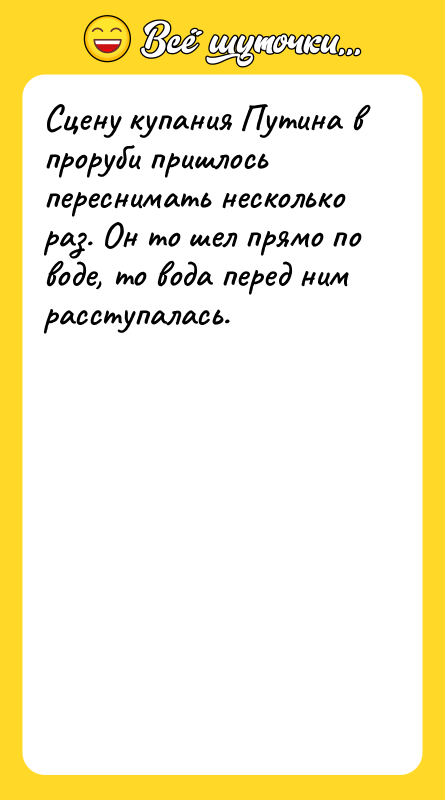 Всё шуточки...

Сцену купания Путина в проруби пришлось переснимать несколько раз. Он то шел прямо по воде, то вода перед ним расступалась.